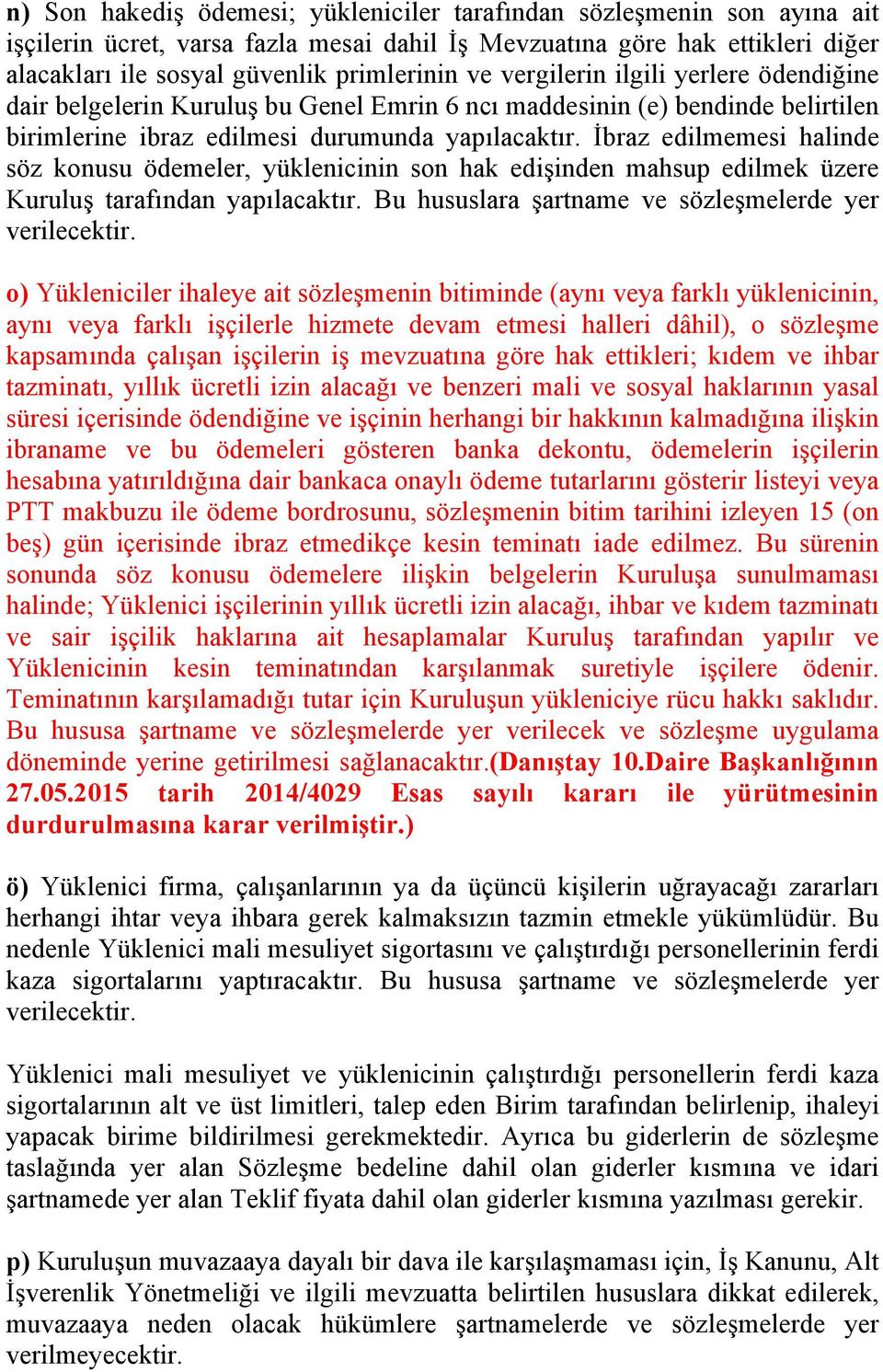 n) Son hakediş ödemesi; yükleniciler tarafından sözleşmenin son ayına ait işçilerin ücret, varsa fazla mesai dahil İş Mevzuatına göre hak ettikleri diğer alacakları ile sosyal güvenlik primlerinin ve vergilerin ilgili yerlere ödendiğine dair belgelerin Kuruluş bu Genel Emrin 6 ncı maddesinin (e) bendinde belirtilen birimlerine ibraz edilmesi durumunda yapılacaktır. İbraz edilmemesi halinde söz konusu ödemeler, yüklenicinin son hak edişinden mahsup edilmek üzere Kuruluş tarafından yapılacaktır. Bu hususlara şartname ve sözleşmelerde yer verilecektir.

o) Yükleniciler ihaleye ait sözleşmenin bitiminde (aynı veya farklı yüklenicinin, aynı veya farklı işçilerle hizmete devam etmesi halleri dâhil), o sözleşme kapsamında çalışan işçilerin iş mevzuatına göre hak ettikleri; kıdem ve ihbar tazminatı, yıllık ücretli izin alacağı ve benzeri mali ve sosyal haklarının yasal süresi içerisinde ödendiğine ve işçinin herhangi bir hakkının kalmadığına ilişkin ibraname ve bu ödemeleri gösteren banka dekontu, ödemelerin işçilerin hesabına yatırıldığına dair bankaca onaylı ödeme tutarlarını gösterir listeyi veya PTT makbuzu ile ödeme bordrosunu, sözleşmenin bitim tarihini izleyen 15 (on beş) gün içerisinde ibraz etmedikçe kesin teminatı iade edilmez. Bu sürenin sonunda söz konusu ödemelere ilişkin belgelerin Kuruluşa sunulmaması halinde; Yüklenici işçilerinin yıllık ücretli izin alacağı, ihbar ve kıdem tazminatı ve sair işçilik haklarına ait hesaplamalar Kuruluş tarafından yapılır ve Yüklenicinin kesin teminatından karşılanmak suretiyle işçilere ödenir. Teminatının karşılamadığı tutar için Kuruluşun yükleniciye rücu hakkı saklıdır. Bu hususa şartname ve sözleşmelerde yer verilecek ve sözleşme uygulama döneminde yerine getirilmesi sağlanacaktır.(Danıştay 10.Daire Başkanlığının 27.05.2015 tarih 2014/4029 Esas sayılı kararı ile yürütmesinin durdurulmasına karar verilmiştir.)

ö) Yüklenici firma, çalışanlarının ya da üçüncü kişilerin uğrayacağı zararları herhangi ihtar veya ihbara gerek kalmaksızın tazmin etmekle yükümlüdür. Bu nedenle Yüklenici mali mesuliyet sigortasını ve çalıştırdığı personellerinin ferdi kaza sigortalarını yaptıracaktır. Bu hususa şartname ve sözleşmelerde yer verilecektir.

Yüklenici mali mesuliyet ve yüklenicinin çalıştırdığı personellerin ferdi kaza sigortalarının alt ve üst limitleri, talep eden Birim tarafından belirlenip, ihaleyi yapacak birime bildirilmesi gerekmektedir. Ayrıca bu giderlerin de sözleşme taslağında yer alan Sözleşme bedeline dahil olan giderler kısmına ve idari şartnamede yer alan Teklif fiyata dahil olan giderler kısmına yazılması gerekir.

p) Kuruluşun muvazaaya dayalı bir dava ile karşılaşmaması için, İş Kanunu, Alt İşverenlik Yönetmeliği ve ilgili mevzuatta belirtilen hususlara dikkat edilerek, muvazaaya neden olacak hükümlere şartnamelerde ve sözleşmelerde yer verilmeyecektir.